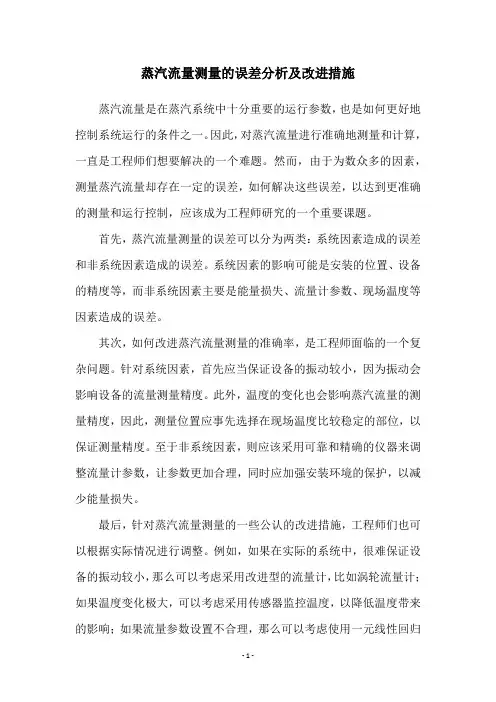 蒸汽流量测量的误差分析及改进措施

蒸汽流量是在蒸汽系统中十分重要的运行参数，也是如何更好地控制系统运行的条件之一。因此，对蒸汽流量进行准确地测量和计算，一直是工程师们想要解决的一个难题。然而，由于为数众多的因素，测量蒸汽流量却存在一定的误差，如何解决这些误差，以达到更准确的测量和运行控制，应该成为工程师研究的一个重要课题。

首先，蒸汽流量测量的误差可以分为两类：系统因素造成的误差和非系统因素造成的误差。系统因素的影响可能是安装的位置、设备的精度等，而非系统因素主要是能量损失、流量计参数、现场温度等因素造成的误差。

其次，如何改进蒸汽流量测量的准确率，是工程师面临的一个复杂问题。针对系统因素，首先应当保证设备的振动较小，因为振动会影响设备的流量测量精度。此外，温度的变化也会影响蒸汽流量的测量精度，因此，测量位置应事先选择在现场温度比较稳定的部位，以保证测量精度。至于非系统因素，则应该采用可靠和精确的仪器来调整流量计参数，让参数更加合理，同时应加强安装环境的保护，以减少能量损失。

最后，针对蒸汽流量测量的一些公认的改进措施，工程师们也可以根据实际情况进行调整。例如，如果在实际的系统中，很难保证设备的振动较小，那么可以考虑采用改进型的流量计，比如涡轮流量计；如果温度变化极大，可以考虑采用传感器监控温度，以降低温度带来的影响；如果流量参数设置不合理，那么可以考虑使用一元线性回归

- 1 -